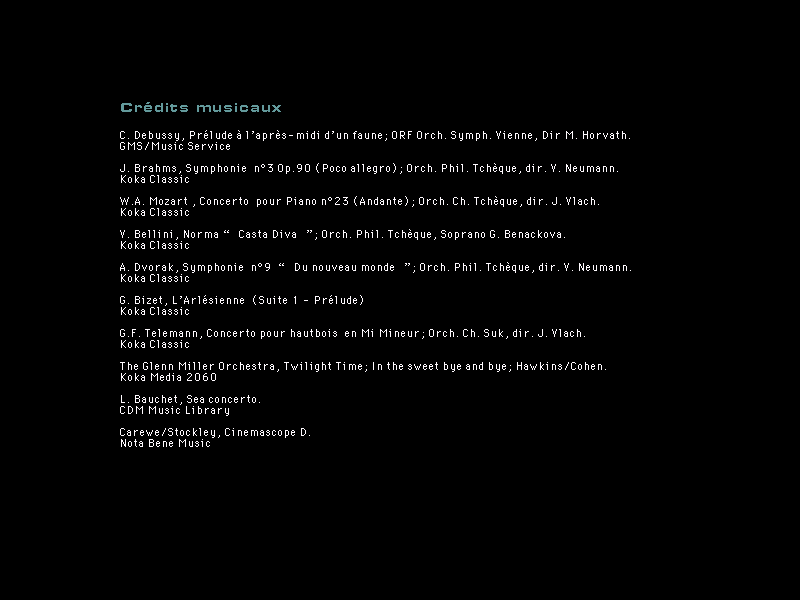 Crédits musicaux

C. Debussy, Prélude à l'après-midi d'un faune; ORF Orch. Symph. Vienne, Dir M. Horvath.
GMS/Music Service

J. Brahms, Symphonie n°3 Op.90 (Poco allegro); Orch. Phil. Tchèque, dir. V. Neumann.
Koka Classic

W.A. Mozart, Concerto pour Piano n°23 (Andante); Orch. Ch. Tchèque, dir. J. Vlach.
Koka Classic

V. Bellini, Norma " Casta Diva "; Orch. Phil. Tchèque, Soprano G. Benackova.
Koka Classic

A. Dvorak, Symphonie n°9 " Du nouveau monde "; Orch. Phil. Tchèque, dir. V. Neumann.
Koka Classic

G. Bizet, L'Arlésienne (Suite 1 - Prélude)
Koka Classic

G.F. Telemann, Concerto pour hautbois en Mi Mineur; Orch. Ch. Suk, dir. J. Vlach.
Koka Classic

The Glenn Miller Orchestra, Twilight Time; In the sweet bye and bye; Hawkins/Cohen.
Koka Media 2060

L. Bauchet, Sea concerto.
CDM Music Library

Carewe/Stockley, Cinemascope D.
Nota Bene Music